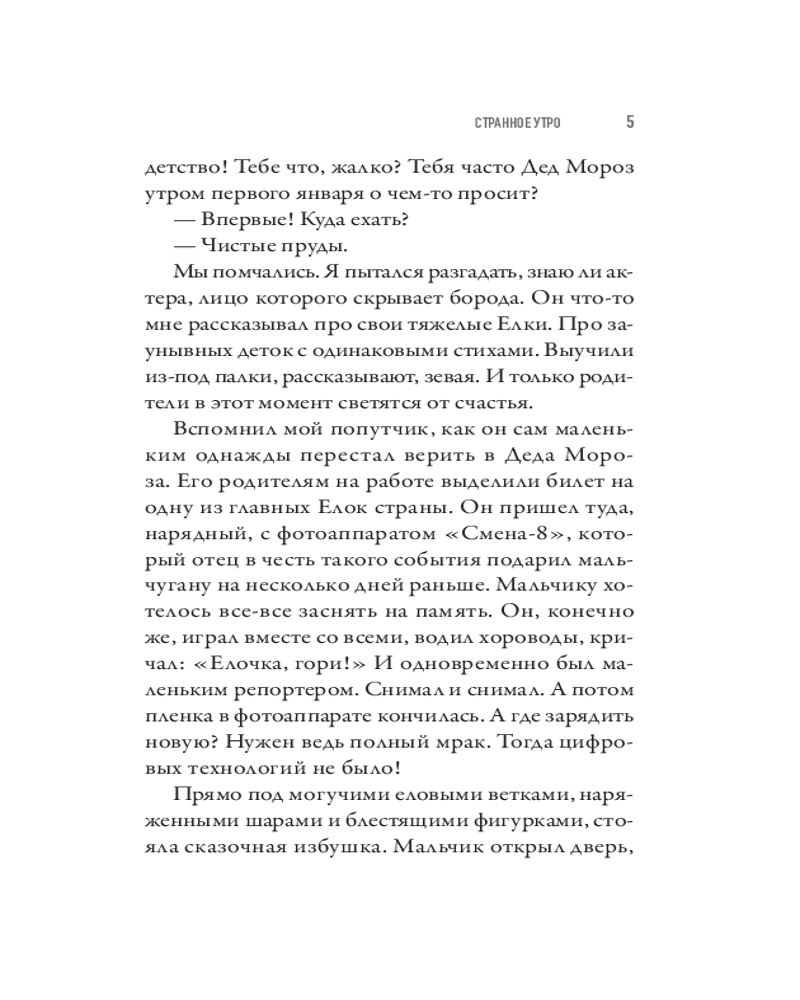 СТРАННОЕ УТРО 5

детство! Тебе что, жалко? Тебя часто Дед Мороз утром первого января о чем-то просит?

— Впервые! Куда ехать?

— Чистые пруды.

Мы помчались. Я пытался разгадать, знаю ли актера, лицо которого скрывает борода. Он что-то мне рассказывал про свои тяжелые Елки. Про заунывных деток с одинаковыми стихами. Выучили из-под палки, рассказывают, зевая. И только родители в этот момент светятся от счастья.

Вспомнил мой попутчик, как он сам маленьким однажды перестал верить в Деда Мороза. Его родителям на работе выделили билет на одну из главных Елок страны. Он пришел туда, нарядный, с фотоаппаратом «Смена-8», который отец в честь такого события подарил мальчугану на несколько дней раньше. Мальчику хотелось все-все заснять на память. Он, конечно же, играл вместе со всеми, водил хороводы, кричал: «Елочка, гори!» И одновременно был маленьким репортером. Снимал и снимал. А потом пленка в фотоаппарате кончилась. А где зарядить новую? Нужен ведь полный мрак. Тогда цифровых технологий не было!

Прямо под могучими еловыми ветками, наряженными шарами и блестящими фигурками, стояла сказочная избушка. Мальчик открыл дверь,